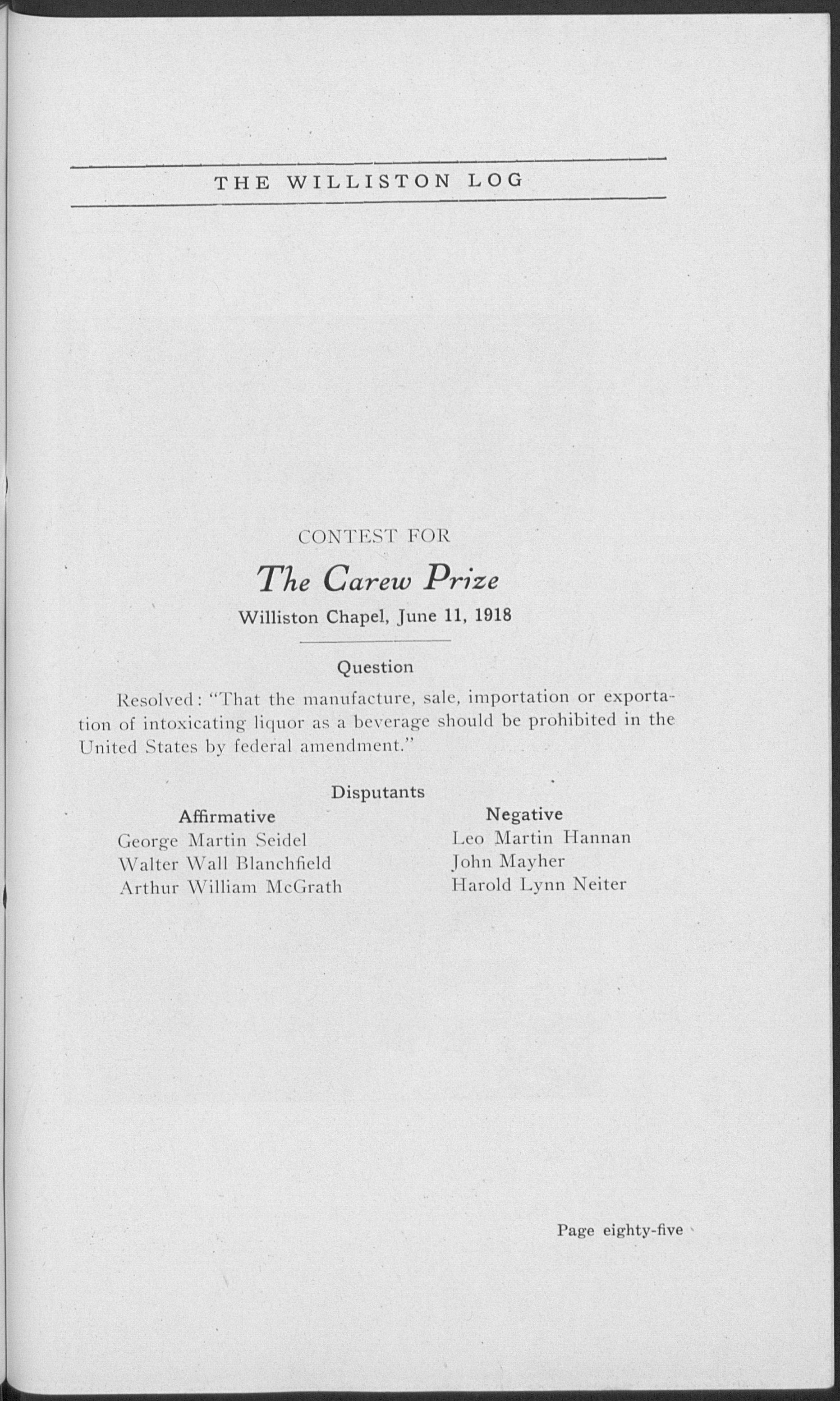 THE WILLISTON LOG

CONTEST FOR

The Carew Prize

Williston Chapel, June 11, 1918

Question

Resolved: "That the manufacture, sale, importation or exportation of intoxicating liquor as a beverage should be prohibited in the United States by federal amendment."

Disputants

Affirmative
George Martin Seidel
Walter Wall Blanchfield
Arthur William McGrath

Negative
Leo Martin Hannan
John Mayher
Harold Lynn Neiter

Page eighty-five